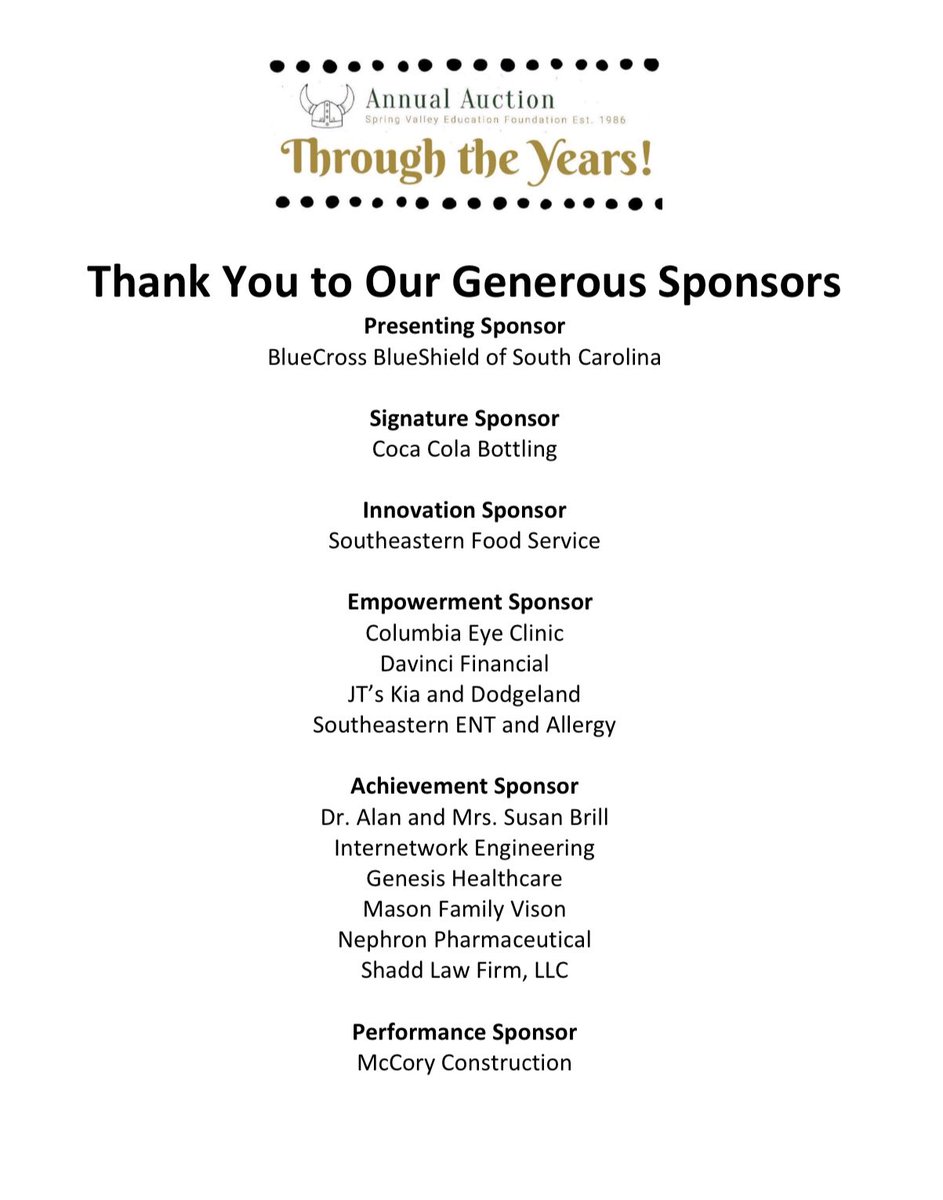 Annual Auction
Spring Valley Education Foundation Est. 1986
Through the Years!

Thank You to Our Generous Sponsors

Presenting Sponsor
BlueCross BlueShield of South Carolina

Signature Sponsor
Coca Cola Bottling

Innovation Sponsor
Southeastern Food Service

Empowerment Sponsor
Columbia Eye Clinic
Davinci Financial
JT's Kia and Dodgeland
Southeastern ENT and Allergy

Achievement Sponsor
Dr. Alan and Mrs. Susan Brill
Internetwork Engineering
Genesis Healthcare
Mason Family Vison
Nephron Pharmaceutical
Shadd Law Firm, LLC

Performance Sponsor
McCory Construction